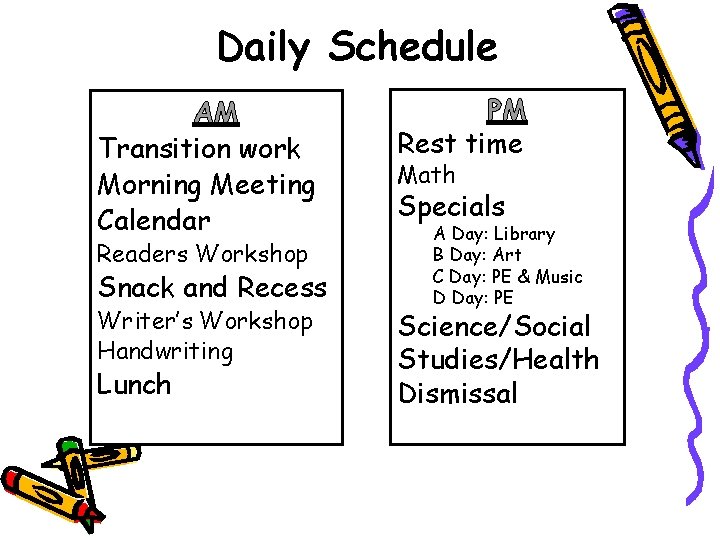 Daily Schedule

AM
Transition work
Morning Meeting
Calendar
Readers Workshop
Snack and Recess
Writer's Workshop
Handwriting
Lunch

PM
Rest time
Math
Specials
A Day: Library
B Day: Art
C Day: PE & Music
D Day: PE
Science/Social Studies/Health
Dismissal